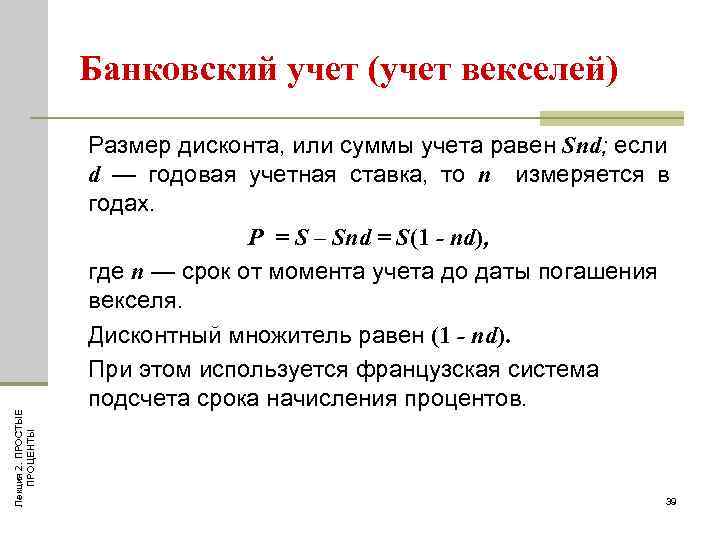 Банковский учет (учет векселей)

Размер дисконта, или суммы учета равен $Snd$; если $d$ — годовая учетная ставка, то $n$ измеряется в годах.

$P = S - Snd = S(1 - nd)$,

где $n$ — срок от момента учета до даты погашения векселя.

Дисконтный множитель равен $(1 - nd)$.

При этом используется французская система подсчета срока начисления процентов.

Лекция 2. ПРОСТЫЕ ПРОЦЕНТЫ

39